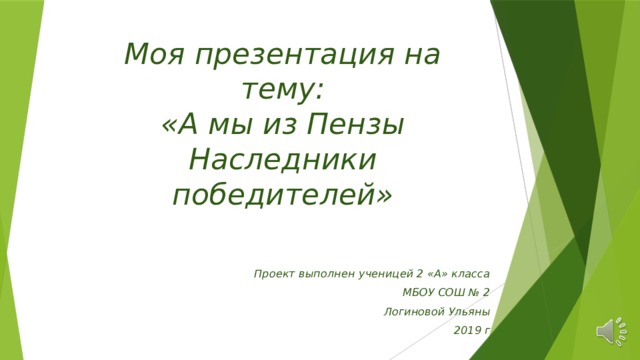 Моя презентация на тему:
«А мы из Пензы Наследники победителей»

Проект выполнен ученицей 2 «А» класса
МБОУ СОШ № 2
Логиновой Ульяны
2019 г